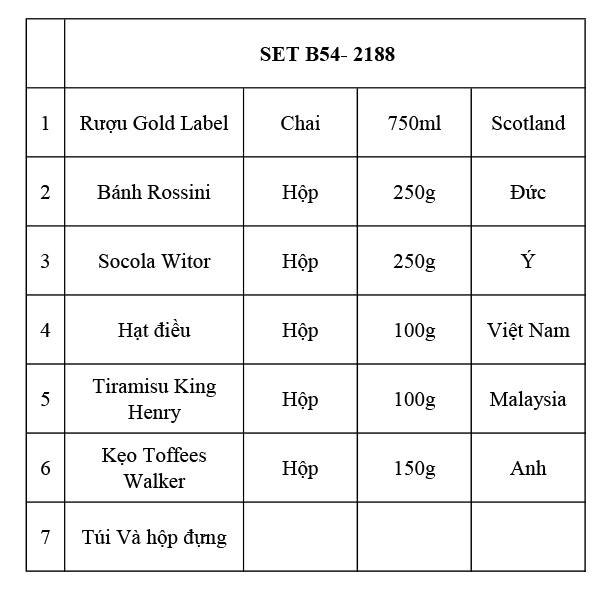 | | SET B54- 2188 | | | |
|---|---|---|---|---|
| 1 | Rượu Gold Label | Chai | 750ml | Scotland |
| 2 | Bánh Rossini | Hộp | 250g | Đức |
| 3 | Socola Witor | Hộp | 250g | Ý |
| 4 | Hạt điều | Hộp | 100g | Việt Nam |
| 5 | Tiramisu King Henry | Hộp | 100g | Malaysia |
| 6 | Kẹo Toffees Walker | Hộp | 150g | Anh |
| 7 | Túi Và hộp đựng | | | |